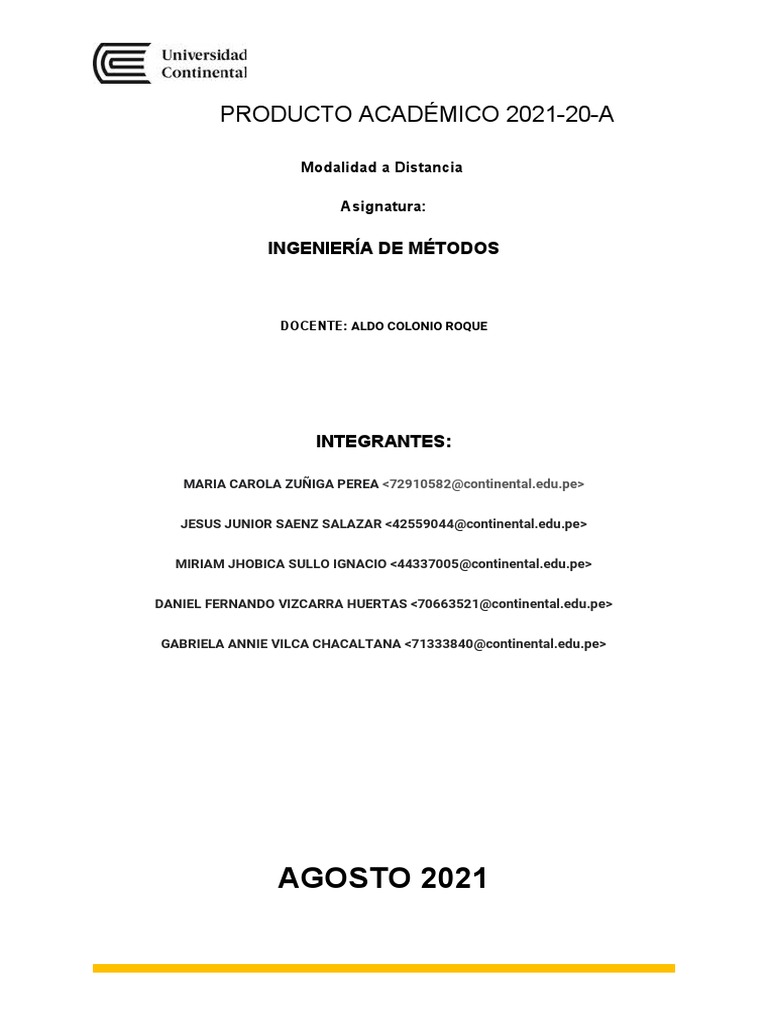 Universidad Continental

PRODUCTO ACADÉMICO 2021-20-A

Modalidad a Distancia

Asignatura:

INGENIERÍA DE MÉTODOS

DOCENTE: ALDO COLONIO ROQUE

INTEGRANTES:

MARIA CAROLA ZUÑIGA PEREA <72910582@continental.edu.pe>

JESUS JUNIOR SAENZ SALAZAR <42559044@continental.edu.pe>

MIRIAM JHOBICA SULLO IGNACIO <44337005@continental.edu.pe>

DANIEL FERNANDO VIZCARRA HUERTAS <70663521@continental.edu.pe>

GABRIELA ANNIE VILCA CHACALTANA <71333840@continental.edu.pe>

AGOSTO 2021